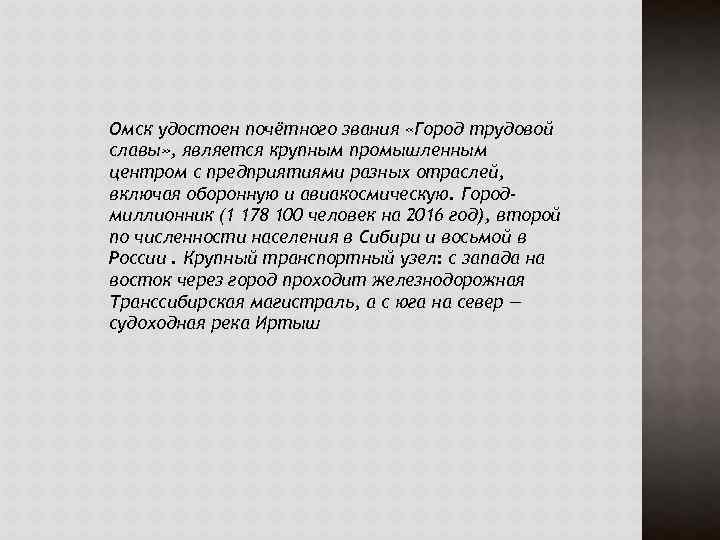 Омск удостоен почётного звания «Город трудовой славы», является крупным промышленным центром с предприятиями разных отраслей, включая оборонную и авиакосмическую. Город-миллионник (1 178 100 человек на 2016 год), второй по численности населения в Сибири и восьмой в России . Крупный транспортный узел: с запада на восток через город проходит железнодорожная Транссибирская магистраль, а с юга на север — судоходная река Иртыш